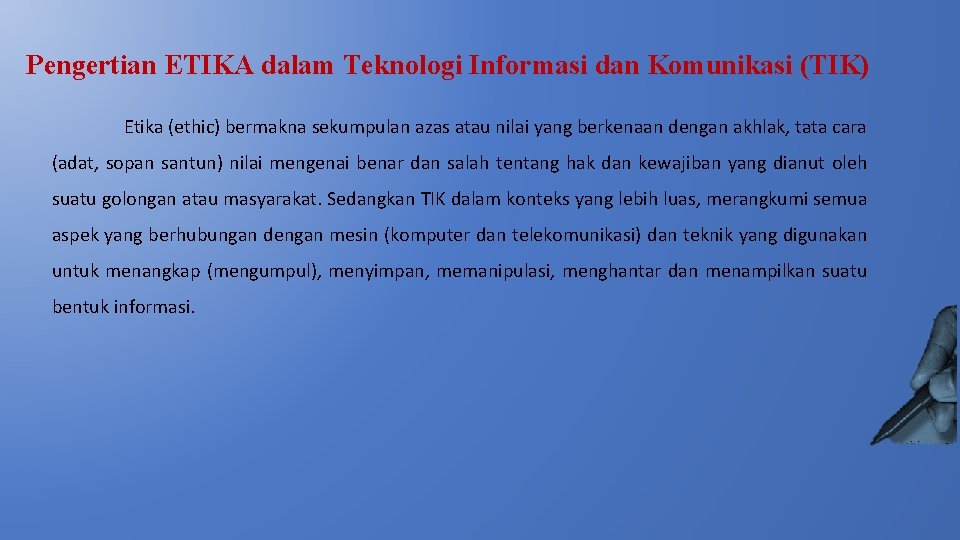 Pengertian ETIKA dalam Teknologi Informasi dan Komunikasi (TIK)

Etika (ethic) bermakna sekumpulan azas atau nilai yang berkenaan dengan akhlak, tata cara (adat, sopan santun) nilai mengenai benar dan salah tentang hak dan kewajiban yang dianut oleh suatu golongan atau masyarakat. Sedangkan TIK dalam konteks yang lebih luas, merangkumi semua aspek yang berhubungan dengan mesin (komputer dan telekomunikasi) dan teknik yang digunakan untuk menangkap (mengumpul), menyimpan, memanipulasi, menghantar dan menampilkan suatu bentuk informasi.